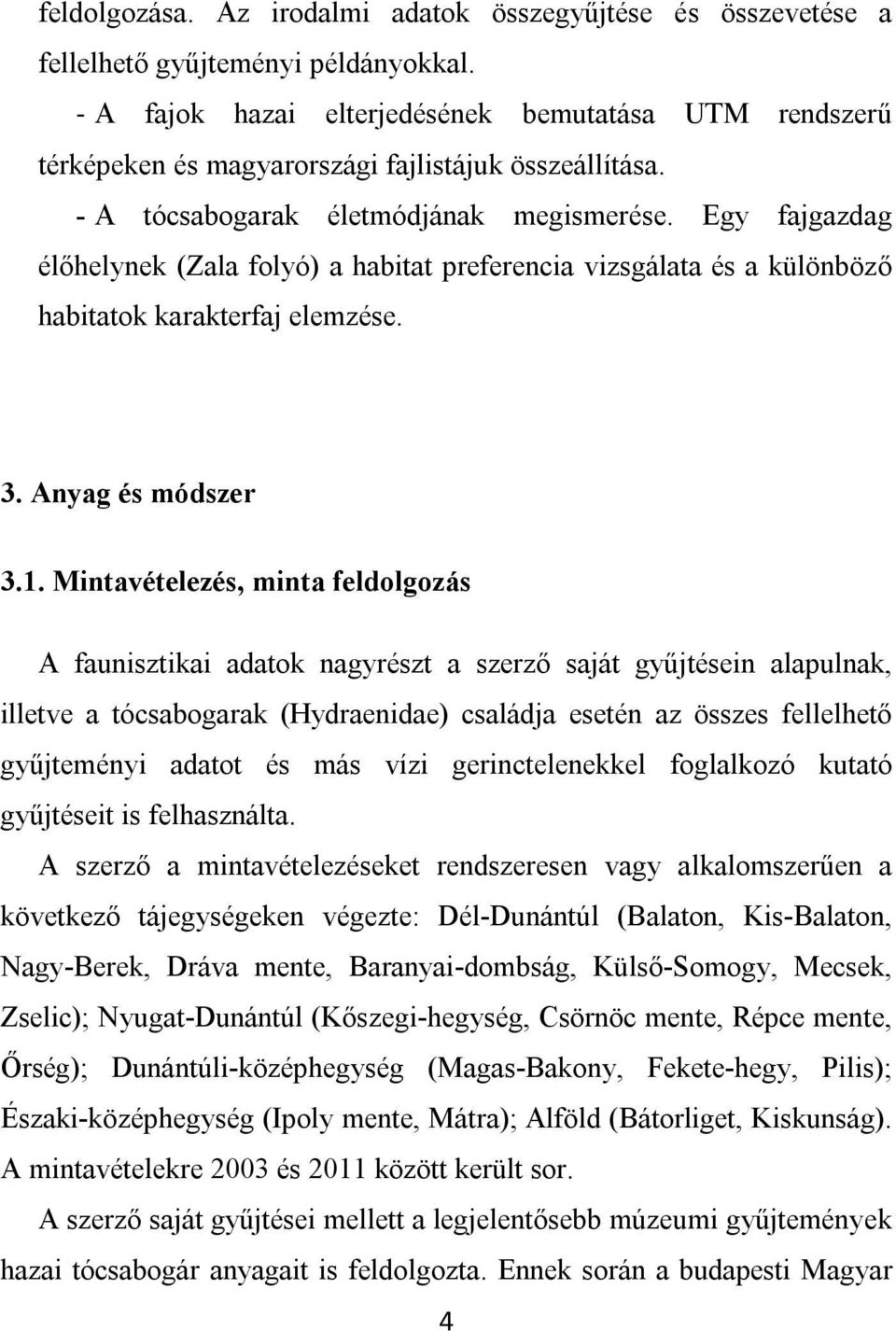 feldolgozása. Az irodalmi adatok összegyűjtése és összevetése a fellelhető gyűjteményi példányokkal.

- A fajok hazai elterjedésének bemutatása UTM rendszerű térképeken és magyarországi fajlistájuk összeállítása.

- A tócsabogarak életmódjának megismerése. Egy fajgazdag élőhelynek (Zala folyó) a habitat preferencia vizsgálata és a különböző habitatok karakterfaj elemzése.

3. Anyag és módszer

3.1. Mintavételezés, minta feldolgozás

A faunisztikai adatok nagyrészt a szerző saját gyűjtésein alapulnak, illetve a tócsabogarak (Hydraenidae) családja esetén az összes fellelhető gyűjteményi adatot és más vízi gerinctelenekkel foglalkozó kutató gyűjtéseit is felhasználta.

A szerző a mintavételezéseket rendszeresen vagy alkalomszerűen a következő tájegységeken végezte: Dél-Dunántúl (Balaton, Kis-Balaton, Nagy-Berek, Dráva mente, Baranyai-dombság, Külső-Somogy, Mecsek, Zselic); Nyugat-Dunántúl (Kőszegi-hegység, Csörnöc mente, Répce mente, Őrség); Dunántúli-középhegység (Magas-Bakony, Fekete-hegy, Pilis); Északi-középhegység (Ipoly mente, Mátra); Alföld (Bátorliget, Kiskunság). A mintavételekre 2003 és 2011 között került sor.

A szerző saját gyűjtései mellett a legjelentősebb múzeumi gyűjtemények hazai tócsabogár anyagait is feldolgozta. Ennek során a budapesti Magyar

4